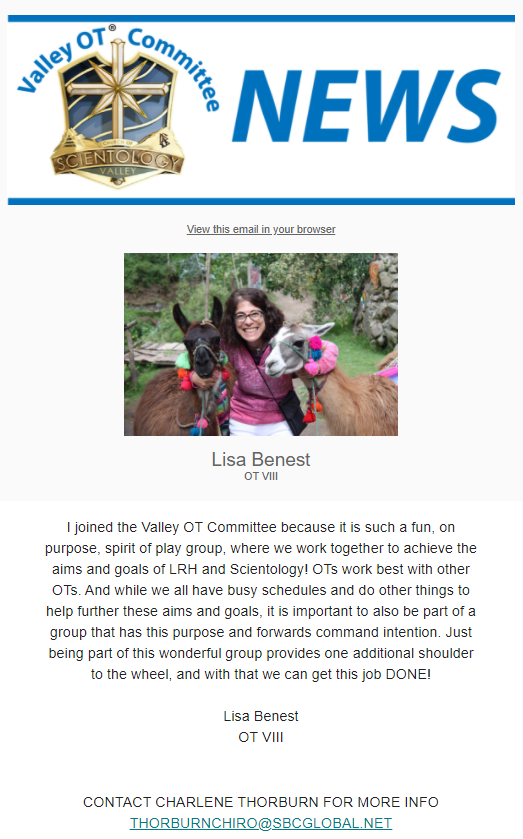 Valley OT® Committee

CHURCH OF SCIENTOLOGY VALLEY

NEWS

View this email in your browser

Lisa Benest
OT VIII

I joined the Valley OT Committee because it is such a fun, on purpose, spirit of play group, where we work together to achieve the aims and goals of LRH and Scientology! OTs work best with other OTs. And while we all have busy schedules and do other things to help further these aims and goals, it is important to also be part of a group that has this purpose and forwards command intention. Just being part of this wonderful group provides one additional shoulder to the wheel, and with that we can get this job DONE!

Lisa Benest
OT VIII

CONTACT CHARLENE THORBURN FOR MORE INFO
THORBURNCHIRO@SBCGLOBAL.NET